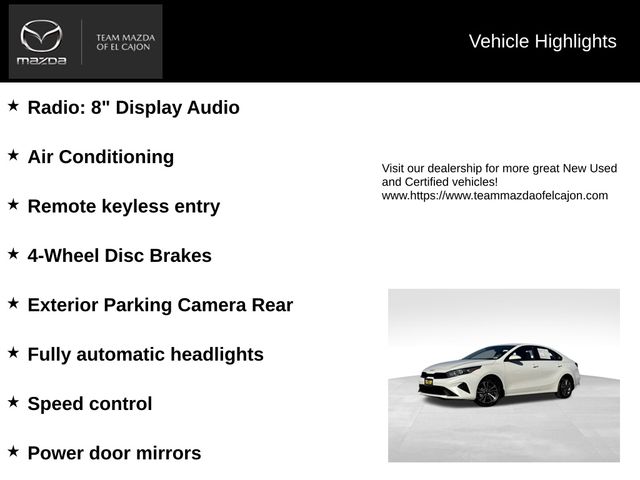 mazda

TEAM MAZDA OF EL CAJON

Vehicle Highlights

★ Radio: 8" Display Audio

★ Air Conditioning

★ Remote keyless entry

★ 4-Wheel Disc Brakes

★ Exterior Parking Camera Rear

★ Fully automatic headlights

★ Speed control

★ Power door mirrors

Visit our dealership for more great New Used and Certified vehicles!
www.https://www.teammazdaofelcajon.com